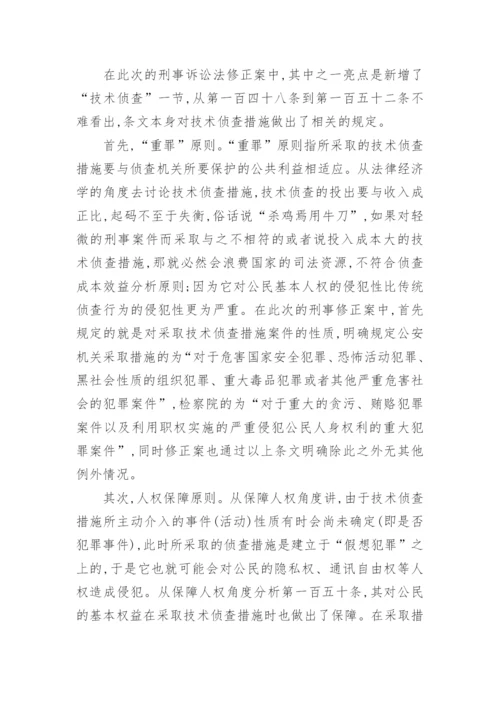 在此次的刑事诉讼法修正案中,其中之一亮点是新增了“技术侦查”一节,从第一百四十八条到第一百五十二条不难看出,条文本身对技术侦查措施做出了相关的规定。

首先,“重罪”原则。“重罪”原则指所采取的技术侦查措施要与侦查机关所要保护的公共利益相适应。从法律经济学的角度去讨论技术侦查措施,技术侦查的投出要与收入成正比,起码不至于失衡,俗话说“杀鸡焉用牛刀”,如果对轻微的刑事案件而采取与之不相符的或者说投入成本大的技术侦查措施,那就必然会浪费国家的司法资源,不符合侦查成本效益分析原则;因为它对公民基本人权的侵犯性比传统侦查行为的侵犯性更为严重。在此次的刑事修正案中,首先规定的就是对采取技术侦查措施案件的性质,明确规定公安机关采取措施的为“对于危害国家安全犯罪、恐怖活动犯罪、黑社会性质的组织犯罪、重大毒品犯罪或者其他严重危害社会的犯罪案件”,检察院的为“对于重大的贪污、贿赂犯罪案件以及利用职权实施的严重侵犯公民人身权利的重大犯罪案件”,同时修正案也通过以上条文明确除此之外无其他例外情况。

其次,人权保障原则。从保障人权角度讲,由于技术侦查措施所主动介入的事件(活动)性质有时会尚未确定(即是否犯罪事件),此时所采取的侦查措施是建立于“假想犯罪”之上的,于是它也就可能会对公民的隐私权、通讯自由权等人权造成侵犯。从保障人权角度分析第一百五十条,其对公民的基本权益在采取技术侦查措施时也做出了保障。在采取措